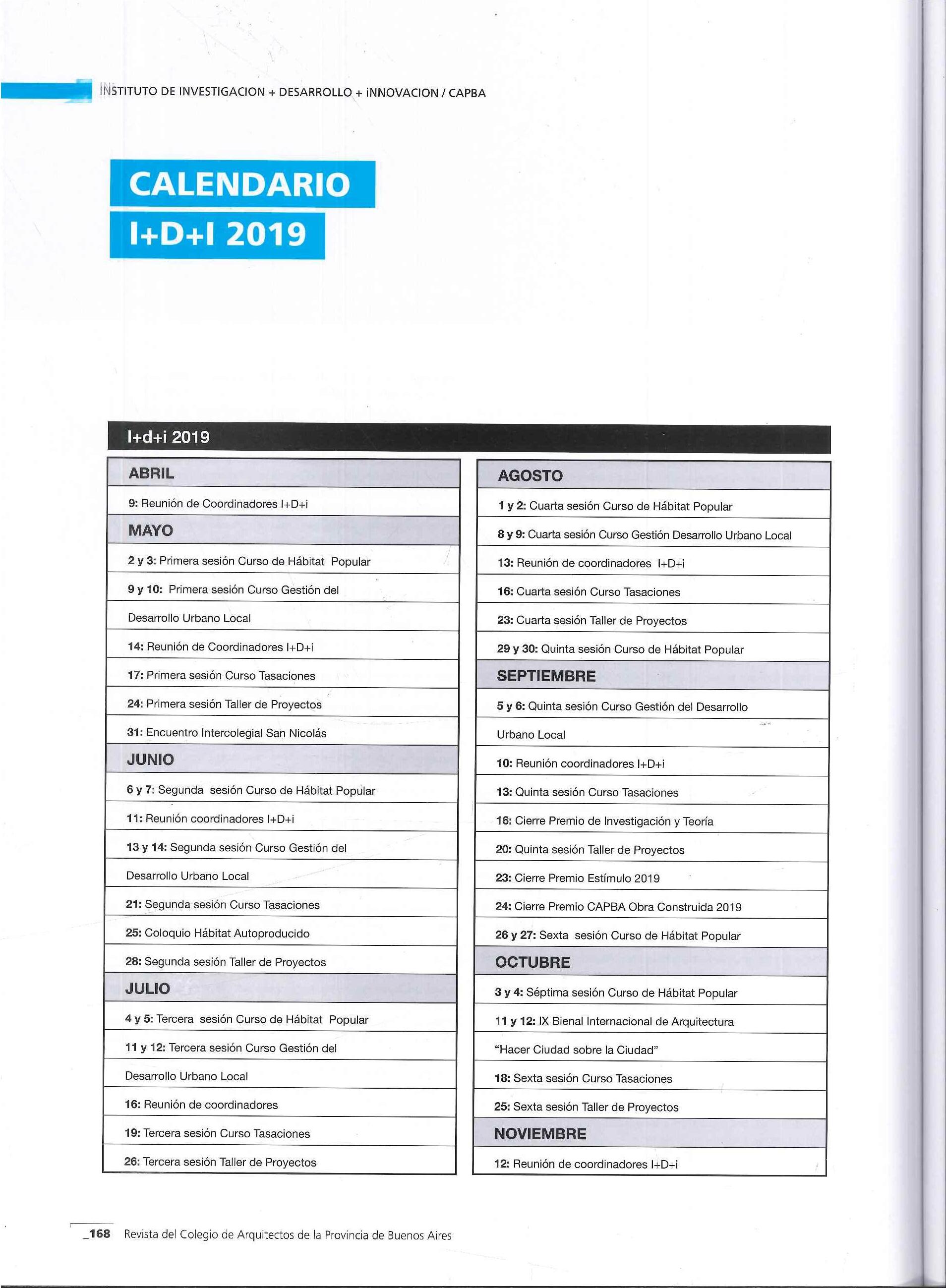 INSTITUTO DE INVESTIGACION + DESARROLLO + INNOVACION / CAPBA

CALENDARIO
I+D+I 2019

I+d+i 2019

ABRIL

9: Reunión de Coordinadores I+D+i

MAYO

2 y 3: Primera sesión Curso de Hábitat Popular

9 y 10: Primera sesión Curso Gestión del

Desarrollo Urbano Local

14: Reunión de Coordinadores I+D+i

17: Primera sesión Curso Tasaciones

24: Primera sesión Taller de Proyectos

31: Encuentro Intercolegial San Nicolás

JUNIO

6 y 7: Segunda sesión Curso de Hábitat Popular

11: Reunión coordinadores I+D+i

13 y 14: Segunda sesión Curso Gestión del

Desarrollo Urbano Local

21: Segunda sesión Curso Tasaciones

25: Coloquio Hábitat Autoproducido

28: Segunda sesión Taller de Proyectos

JULIO

4 y 5: Tercera sesión Curso de Hábitat Popular

11 y 12: Tercera sesión Curso Gestión del

Desarrollo Urbano Local

16: Reunión de coordinadores

19: Tercera sesión Curso Tasaciones

26: Tercera sesión Taller de Proyectos

AGOSTO

1 y 2: Cuarta sesión Curso de Hábitat Popular

8 y 9: Cuarta sesión Curso Gestión Desarrollo Urbano Local

13: Reunión de coordinadores I+D+i

16: Cuarta sesión Curso Tasaciones

23: Cuarta sesión Taller de Proyectos

29 y 30: Quinta sesión Curso de Hábitat Popular

SEPTIEMBRE

5 y 6: Quinta sesión Curso Gestión del Desarrollo

Urbano Local

10: Reunión coordinadores I+D+i

13: Quinta sesión Curso Tasaciones

16: Cierre Premio de Investigación y Teoría

20: Quinta sesión Taller de Proyectos

23: Cierre Premio Estímulo 2019

24: Cierre Premio CAPBA Obra Construida 2019

26 y 27: Sexta sesión Curso de Hábitat Popular

OCTUBRE

3 y 4: Séptima sesión Curso de Hábitat Popular

11 y 12: IX Bienal Internacional de Arquitectura

"Hacer Ciudad sobre la Ciudad"

18: Sexta sesión Curso Tasaciones

25: Sexta sesión Taller de Proyectos

NOVIEMBRE

12: Reunión de coordinadores I+D+i

_168 Revista del Colegio de Arquitectos de la Provincia de Buenos Aires